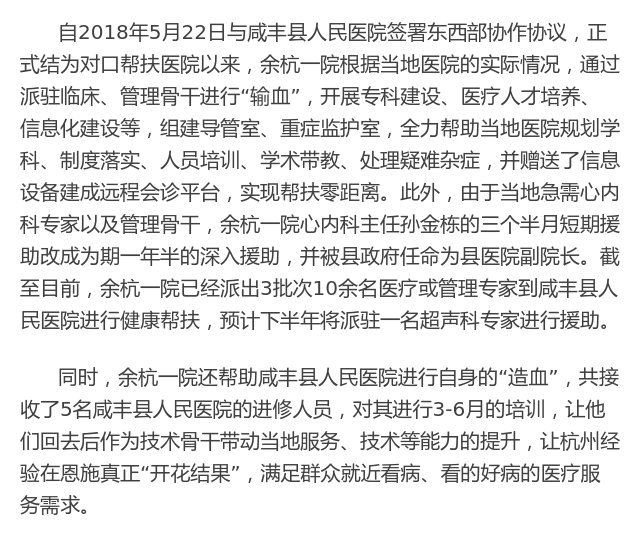 自2018年5月22日与咸丰县人民医院签署东西部协作协议，正式结为对口帮扶医院以来，余杭一院根据当地医院的实际情况，通过派驻临床、管理骨干进行“输血”，开展专科建设、医疗人才培养、信息化建设等，组建导管室、重症监护室，全力帮助当地医院规划学科、制度落实、人员培训、学术带教、处理疑难杂症，并赠送了信息设备建成远程会诊平台，实现帮扶零距离。此外，由于当地急需心内科专家以及管理骨干，余杭一院心内科主任孙金栋的三个半月短期援助改成为期一年半的深入援助，并被县政府任命为县医院副院长。截至目前，余杭一院已经派出3批次10余名医疗或管理专家到咸丰县人民医院进行健康帮扶，预计下半年将派驻一名超声科专家进行援助。

同时，余杭一院还帮助咸丰县人民医院进行自身的“造血”，共接收了5名咸丰县人民医院的进修人员，对其进行3-6月的培训，让他们回去后作为技术骨干带动当地服务、技术等能力的提升，让杭州经验在恩施真正“开花结果”，满足群众就近看病、看的好病的医疗服务需求。